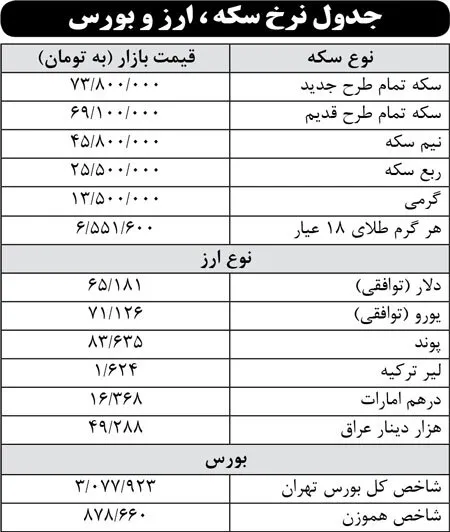 جدول نرخ سکه، ارز و بورس

| نوع سکه | قیمت بازار (به تومان) |
|---|---|
| سکه تمام طرح جدید | ۷۳/۸۰۰/۰۰۰ |
| سکه تمام طرح قدیم | ۶۹/۱۰۰/۰۰۰ |
| نیم سکه | ۴۵/۸۰۰/۰۰۰ |
| ربع سکه | ۲۵/۵۰۰/۰۰۰ |
| گرمی | ۱۳/۵۰۰/۰۰۰ |
| هر گرم طلای ۱۸ عیار | ۶/۵۵۱/۶۰۰ |
| نوع ارز | |
| دلار (توافقی) | ۶۵/۱۸۱ |
| یورو (توافقی) | ۷۱/۱۲۶ |
| پوند | ۸۳/۶۳۵ |
| لیر ترکیه | ۱/۶۲۴ |
| درهم امارات | ۱۶/۳۶۸ |
| هزار دینار عراق | ۴۹/۲۸۸ |
| بورس | |
| شاخص کل بورس تهران | ۳/۰۷۷/۹۲۳ |
| شاخص هموزن | ۸۷۸/۶۶۰ |